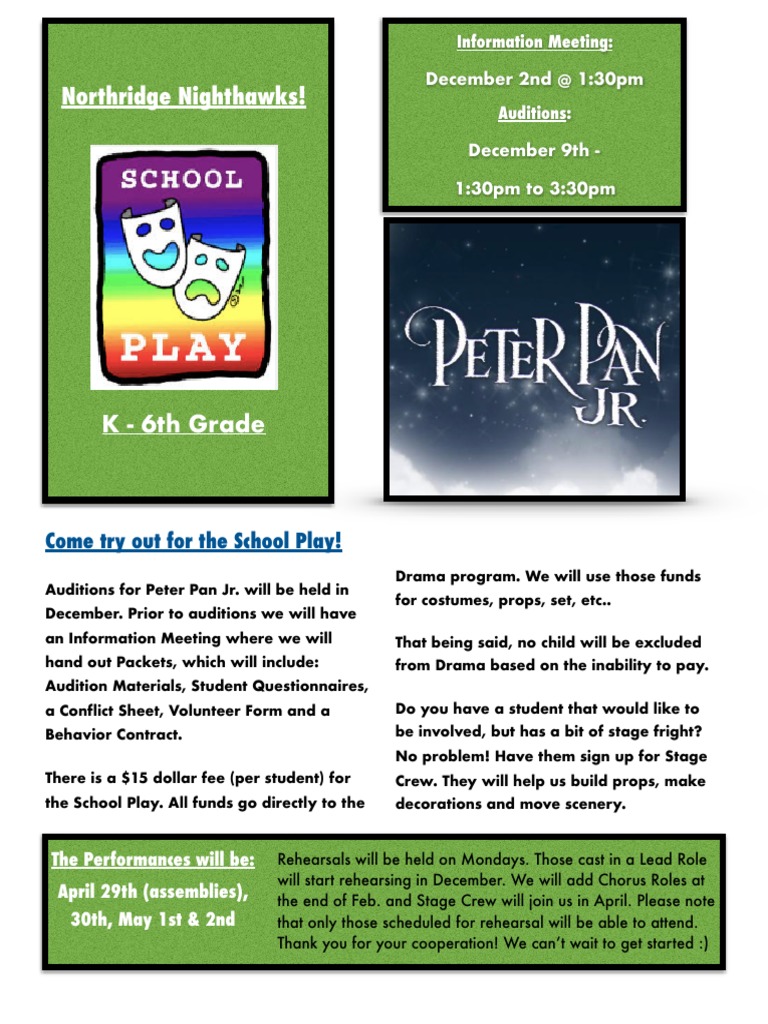 Northridge Nighthawks!

SCHOOL

PLAY

K - 6th Grade

Information Meeting:

December 2nd @ 1:30pm

Auditions:

December 9th -

1:30pm to 3:30pm

PETER PAN JR.

Come try out for the School Play!

Auditions for Peter Pan Jr. will be held in December. Prior to auditions we will have an Information Meeting where we will hand out Packets, which will include: Audition Materials, Student Questionnaires, a Conflict Sheet, Volunteer Form and a Behavior Contract.

There is a $15 dollar fee (per student) for the School Play. All funds go directly to the Drama program. We will use those funds for costumes, props, set, etc..

That being said, no child will be excluded from Drama based on the inability to pay.

Do you have a student that would like to be involved, but has a bit of stage fright? No problem! Have them sign up for Stage Crew. They will help us build props, make decorations and move scenery.

The Performances will be:

April 29th (assemblies), 30th, May 1st & 2nd

Rehearsals will be held on Mondays. Those cast in a Lead Role will start rehearsing in December. We will add Chorus Roles at the end of Feb. and Stage Crew will join us in April. Please note that only those scheduled for rehearsal will be able to attend. Thank you for your cooperation! We can't wait to get started :)